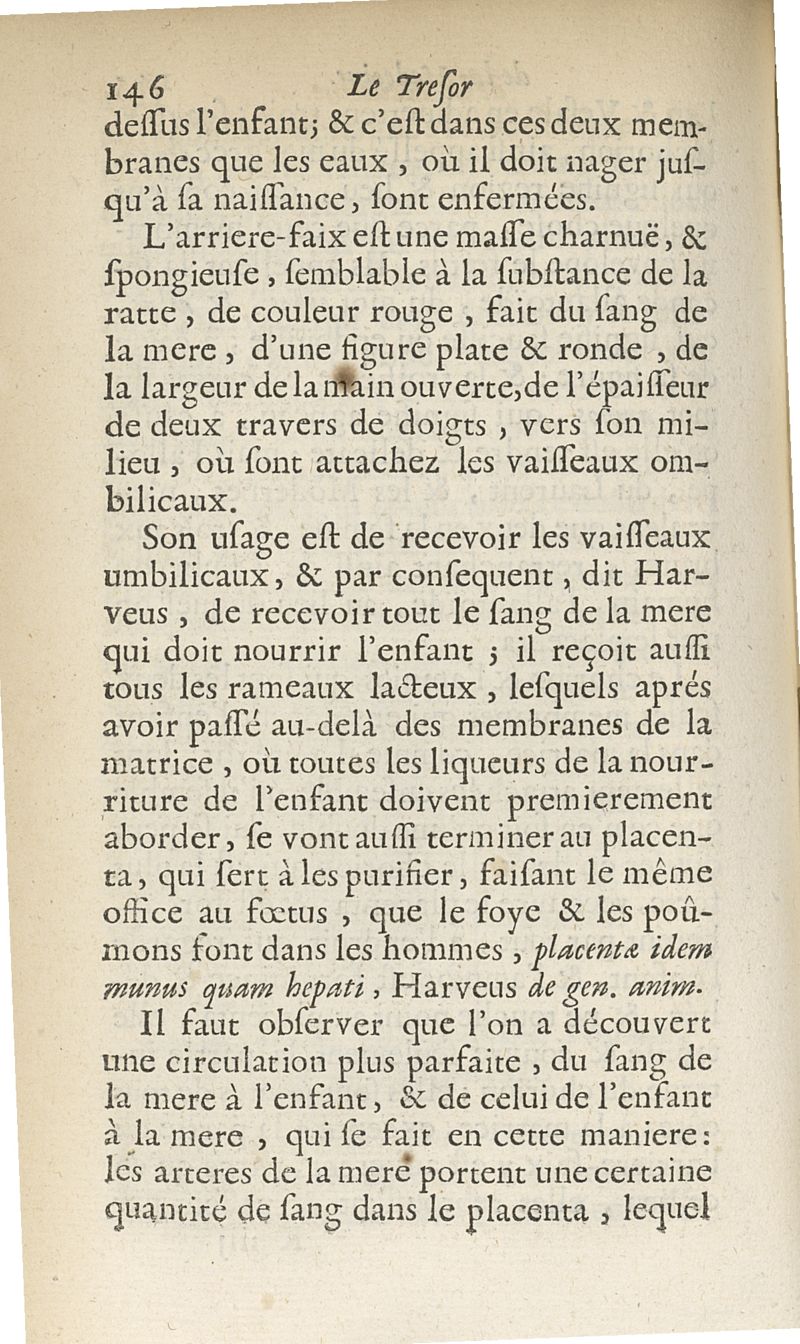 146 Le Treſor

deſſus l'enfant; & c'eſt dans ces deux membranes que les eaux, où il doit nager juſqu'à ſa naiſſance, ſont enfermées.

L'arriere-faix eſt une maſſe charnuë, & ſpongieuſe, ſemblable à la ſubſtance de la ratte, de couleur rouge, fait du ſang de la mere, d'une figure plate & ronde, de la largeur de la main ouverte, de l'épaiſſeur de deux travers de doigts, vers ſon milieu, où ſont attachez les vaiſſeaux ombilicaux.

Son uſage eſt de recevoir les vaiſſeaux umbilicaux, & par conſequent, dit Harveus, de recevoir tout le ſang de la mere qui doit nourrir l'enfant; il reçoit auſſi tous les rameaux lacteux, leſquels aprés avoir paſſé au-delà des membranes de la matrice, où toutes les liqueurs de la nourriture de l'enfant doivent premierement aborder, ſe vont auſſi terminer au placenta, qui ſert à les purifier, faiſant le même office au fœtus, que le foye & les poûmons font dans les hommes, placentæ idem munus quam hepati, Harveus de gen. anim.

Il faut obſerver que l'on a découvert une circulation plus parfaite, du ſang de la mere à l'enfant, & de celui de l'enfant à la mere, qui ſe fait en cette maniere: les arteres de la mere portent une certaine quantité de ſang dans le placenta, lequel